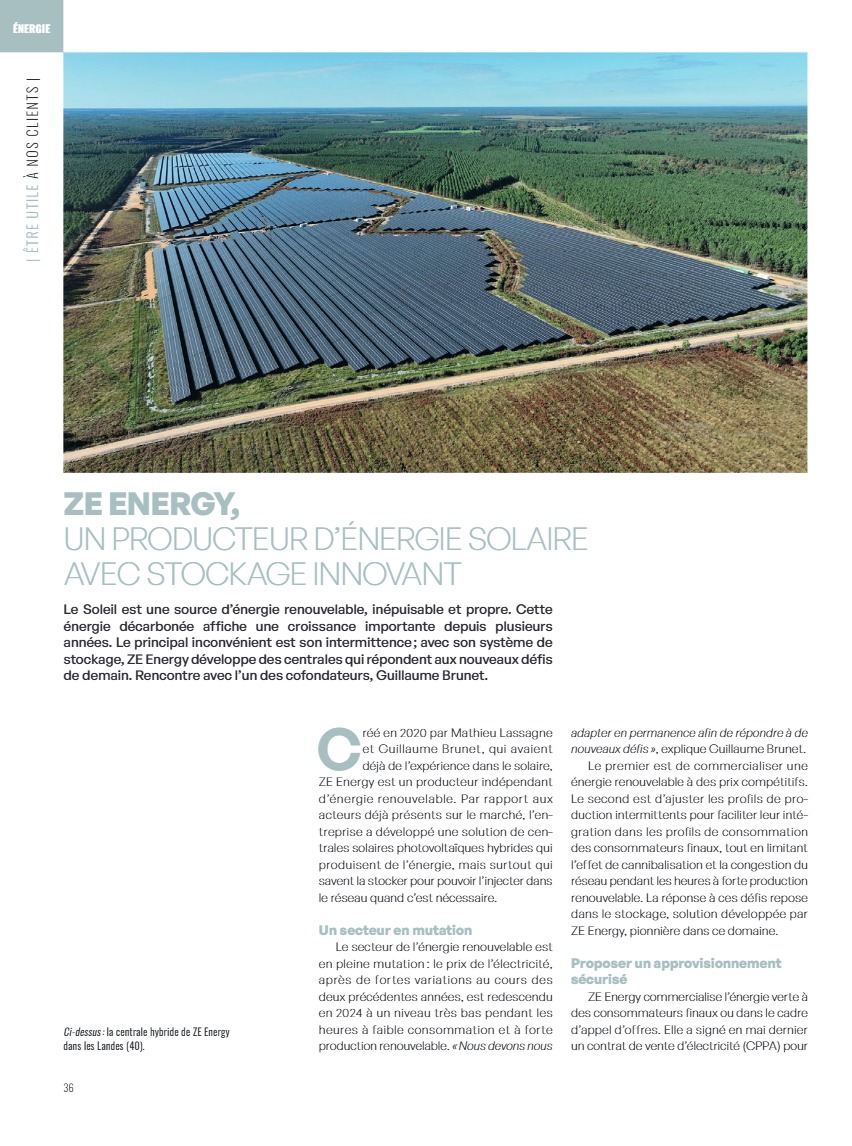 ÉNERGIE

| ÊTRE UTILE À NOS CLIENTS |

ZE ENERGY,
UN PRODUCTEUR D'ÉNERGIE SOLAIRE AVEC STOCKAGE INNOVANT

Le Soleil est une source d'énergie renouvelable, inépuisable et propre. Cette énergie décarbonée affiche une croissance importante depuis plusieurs années. Le principal inconvénient est son intermittence ; avec son système de stockage, ZE Energy développe des centrales qui répondent aux nouveaux défis de demain. Rencontre avec l'un des cofondateurs, Guillaume Brunet.

Ci-dessus : la centrale hybride de ZE Energy dans les Landes (40).

Créé en 2020 par Mathieu Lassagne et Guillaume Brunet, qui avaient déjà de l'expérience dans le solaire, ZE Energy est un producteur indépendant d'énergie renouvelable. Par rapport aux acteurs déjà présents sur le marché, l'entreprise a développé une solution de centrales solaires photovoltaïques hybrides qui produisent de l'énergie, mais surtout qui savent la stocker pour pouvoir l'injecter dans le réseau quand c'est nécessaire.

Un secteur en mutation

Le secteur de l'énergie renouvelable est en pleine mutation : le prix de l'électricité, après de fortes variations au cours des deux précédentes années, est redescendu en 2024 à un niveau très bas pendant les heures à faible consommation et à forte production renouvelable. « Nous devons nous adapter en permanence afin de répondre à de nouveaux défis », explique Guillaume Brunet.

Le premier est de commercialiser une énergie renouvelable à des prix compétitifs. Le second est d'ajuster les profils de production intermittents pour faciliter leur intégration dans les profils de consommation des consommateurs finaux, tout en limitant l'effet de cannibalisation et la congestion du réseau pendant les heures à forte production renouvelable. La réponse à ces défis repose dans le stockage, solution développée par ZE Energy, pionnière dans ce domaine.

Proposer un approvisionnement sécurisé

ZE Energy commercialise l'énergie verte à des consommateurs finaux ou dans le cadre d'appel d'offres. Elle a signé en mai dernier un contrat de vente d'électricité (CPPA) pour

36